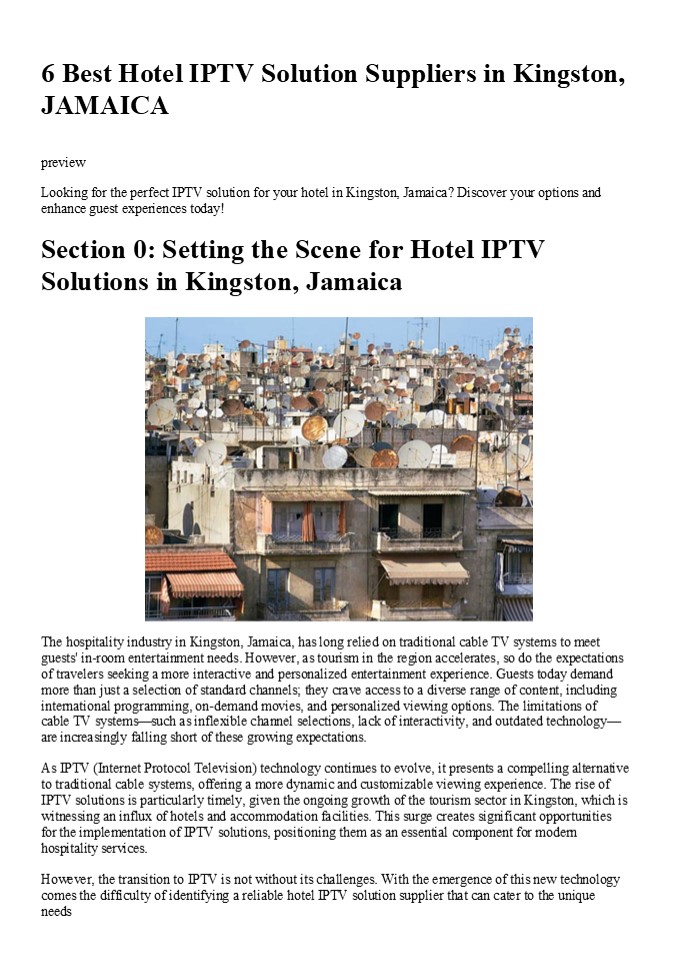 6 Best Hotel IPTV Solution Suppliers in Kingston, JAMAICA

preview

Looking for the perfect IPTV solution for your hotel in Kingston, Jamaica? Discover your options and enhance guest experiences today!

Section 0: Setting the Scene for Hotel IPTV Solutions in Kingston, Jamaica

The hospitality industry in Kingston, Jamaica, has long relied on traditional cable TV systems to meet guests' in-room entertainment needs. However, as tourism in the region accelerates, so do the expectations of travelers seeking a more interactive and personalized entertainment experience. Guests today demand more than just a selection of standard channels; they crave access to a diverse range of content, including international programming, on-demand movies, and personalized viewing options. The limitations of cable TV systems—such as inflexible channel selections, lack of interactivity, and outdated technology—are increasingly falling short of these growing expectations.

As IPTV (Internet Protocol Television) technology continues to evolve, it presents a compelling alternative to traditional cable systems, offering a more dynamic and customizable viewing experience. The rise of IPTV solutions is particularly timely, given the ongoing growth of the tourism sector in Kingston, which is witnessing an influx of hotels and accommodation facilities. This surge creates significant opportunities for the implementation of IPTV solutions, positioning them as an essential component for modern hospitality services.

However, the transition to IPTV is not without its challenges. With the emergence of this new technology comes the difficulty of identifying a reliable hotel IPTV solution supplier that can cater to the unique needs